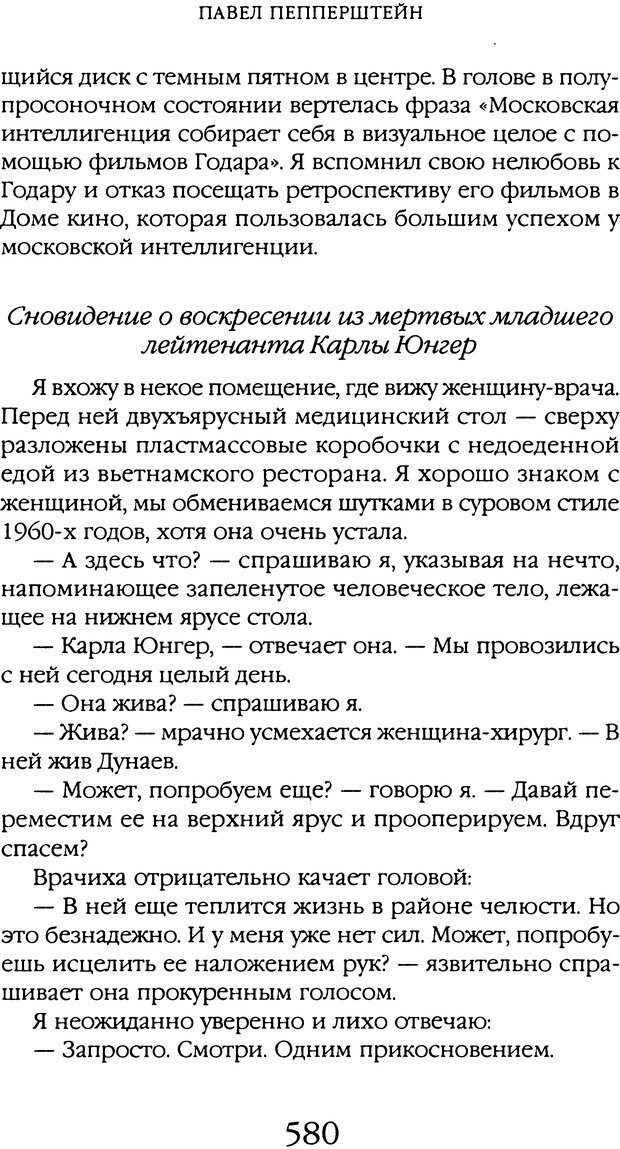 ПАВЕЛ ПЕППЕРШТЕЙН

щийся диск с темным пятном в центре. В голове в полупросоночном состоянии вертелась фраза «Московская интеллигенция собирает себя в визуальное целое с помощью фильмов Годара». Я вспомнил свою нелюбовь к Годару и отказ посещать ретроспективу его фильмов в Доме кино, которая пользовалась большим успехом у московской интеллигенции.

Сновидение о воскресении из мертвых младшего лейтенанта Карлы Юнгер

Я вхожу в некое помещение, где вижу женщину-врача. Перед ней двухъярусный медицинский стол — сверху разложены пластмассовые коробочки с недоеденной едой из вьетнамского ресторана. Я хорошо знаком с женщиной, мы обмениваемся шутками в суровом стиле 1960-х годов, хотя она очень устала.

— А здесь что? — спрашиваю я, указывая на нечто, напоминающее запеленутое человеческое тело, лежащее на нижнем ярусе стола.

— Карла Юнгер, — отвечает она. — Мы провозились с ней сегодня целый день.

— Она жива? — спрашиваю я.

— Жива? — мрачно усмехается женщина-хирург. — В ней жив Дунаев.

— Может, попробуем еще? — говорю я. — Давай переместим ее на верхний ярус и прооперируем. Вдруг спасем?

Врачиха отрицательно качает головой:

— В ней еще теплится жизнь в районе челюсти. Но это безнадежно. И у меня уже нет сил. Может, попробуешь исцелить ее наложением рук? — язвительно спрашивает она прокуренным голосом.

Я неожиданно уверенно и лихо отвечаю:

— Запросто. Смотри. Одним прикосновением.

580